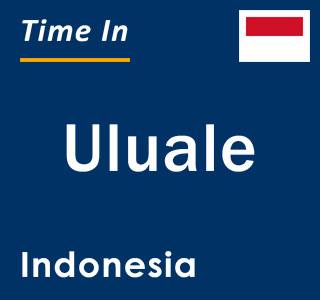 Time In

Uluale

Indonesia